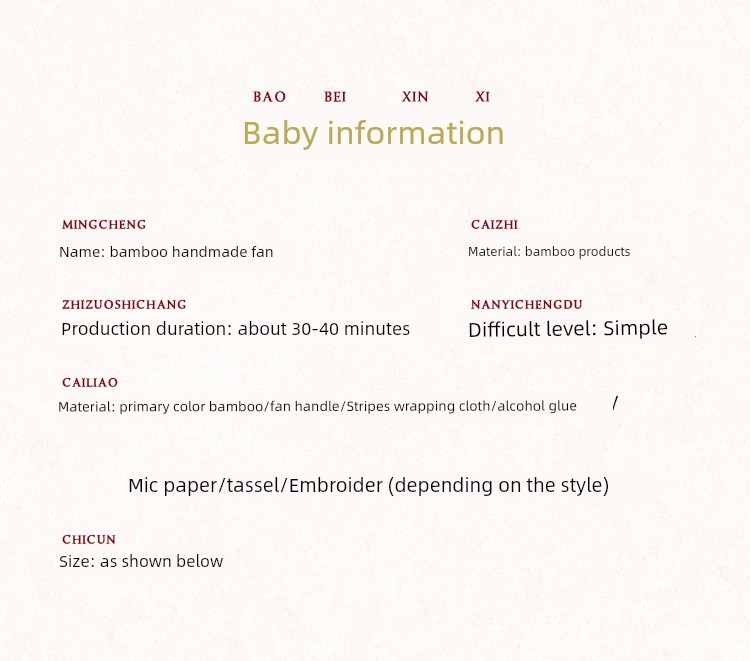 BAO BEI XIN XI

Baby information

MINGCHENG
Name: bamboo handmade fan

CAIZHI
Material: bamboo products

ZHIZUOSHICHANG
Production duration: about 30-40 minutes

NANYICHENGDU
Difficult level: Simple

CAILIAO
Material: primary color bamboo/fan handle/Stripes wrapping cloth/alcohol glue /

Mic paper/tassel/Embroider (depending on the style)

CHICUN
Size: as shown below